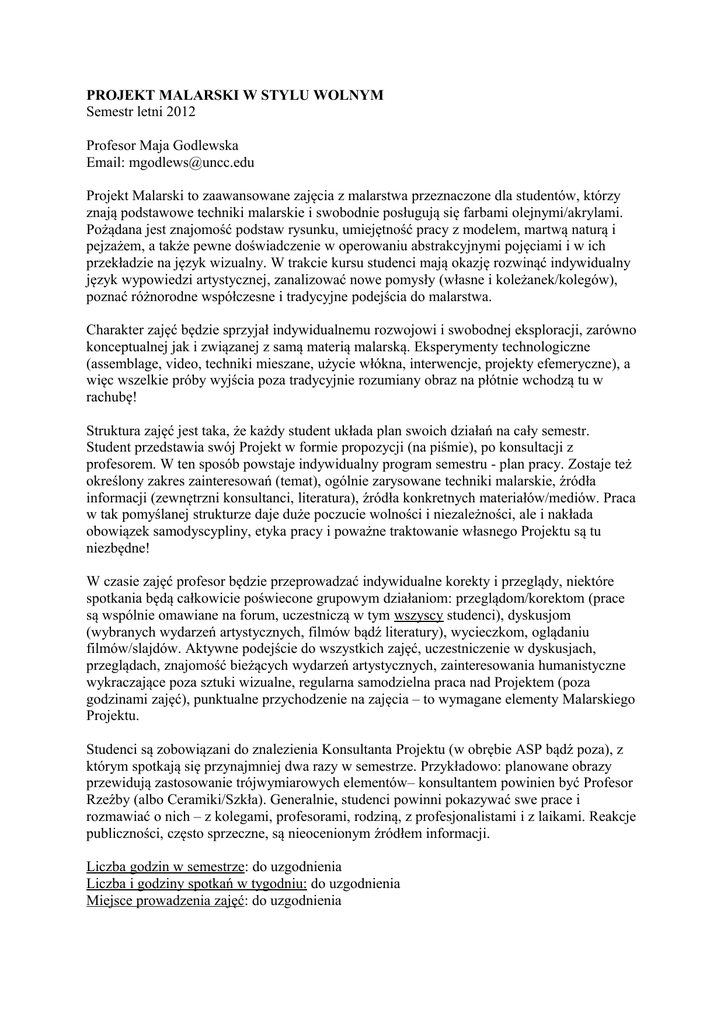 PROJEKT MALARSKI W STYLU WOLNYM
Semestr letni 2012

Profesor Maja Godlewska
Email: mgodlews@uncc.edu

Projekt Malarski to zaawansowane zajęcia z malarstwa przeznaczone dla studentów, którzy znają podstawowe techniki malarskie i swobodnie posługują się farbami olejnymi/akrylami. Pożądana jest znajomość podstaw rysunku, umiejętność pracy z modelem, martwą naturą i pejzażem, a także pewne doświadczenie w operowaniu abstrakcyjnymi pojęciami i w ich przekładzie na język wizualny. W trakcie kursu studenci mają okazję rozwinąć indywidualny język wypowiedzi artystycznej, zanalizować nowe pomysły (własne i koleżanek/kolegów), poznać różnorodne współczesne i tradycyjne podejścia do malarstwa.

Charakter zajęć będzie sprzyjał indywidualnemu rozwojowi i swobodnej eksploracji, zarówno konceptualnej jak i związanej z samą materią malarską. Eksperymenty technologiczne (assemblage, video, techniki mieszane, użycie włókna, interwencje, projekty efemeryczne), a więc wszelkie próby wyjścia poza tradycyjnie rozumiany obraz na płótnie wchodzą tu w rachubę!

Struktura zajęć jest taka, że każdy student układa plan swoich działań na cały semestr. Student przedstawia swój Projekt w formie propozycji (na piśmie), po konsultacji z profesorem. W ten sposób powstaje indywidualny program semestru - plan pracy. Zostaje też określony zakres zainteresowań (temat), ogólnie zarysowane techniki malarskie, źródła informacji (zewnętrzni konsultanci, literatura), źródła konkretnych materiałów/mediów. Praca w tak pomyślanej strukturze daje duże poczucie wolności i niezależności, ale i nakłada obowiązek samodyscypliny, etyka pracy i poważne traktowanie własnego Projektu są tu niezbędne!

W czasie zajęć profesor będzie przeprowadzać indywidualne korekty i przeglądy, niektóre spotkania będą całkowicie poświecone grupowym działaniom: przeglądom/korektom (prace są wspólnie omawiane na forum, uczestniczą w tym wszyscy studenci), dyskusjom (wybranych wydarzeń artystycznych, filmów bądź literatury), wycieczkom, oglądaniu filmów/slajdów. Aktywne podejście do wszystkich zajęć, uczestniczenie w dyskusjach, przeglądach, znajomość bieżących wydarzeń artystycznych, zainteresowania humanistyczne wykraczające poza sztuki wizualne, regularna samodzielna praca nad Projektem (poza godzinami zajęć), punktualne przychodzenie na zajęcia – to wymagane elementy Malarskiego Projektu.

Studenci są zobowiązani do znalezienia Konsultanta Projektu (w obrębie ASP bądź poza), z którym spotkają się przynajmniej dwa razy w semestrze. Przykładowo: planowane obrazy przewidują zastosowanie trójwymiarowych elementów– konsultantem powinien być Profesor Rzeźby (albo Ceramiki/Szkła). Generalnie, studenci powinni pokazywać swe prace i rozmawiać o nich – z kolegami, profesorami, rodziną, z profesjonalistami i z laikami. Reakcje publiczności, często sprzeczne, są nieocenionym źródłem informacji.

Liczba godzin w semestrze: do uzgodnienia
Liczba i godziny spotkań w tygodniu: do uzgodnienia
Miejsce prowadzenia zajęć: do uzgodnienia